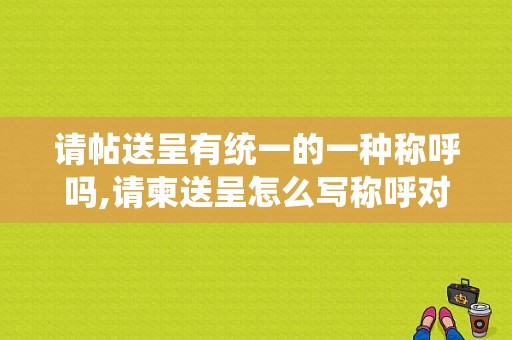 请帖送呈有统一的一种称呼吗,请柬送呈怎么写称呼对